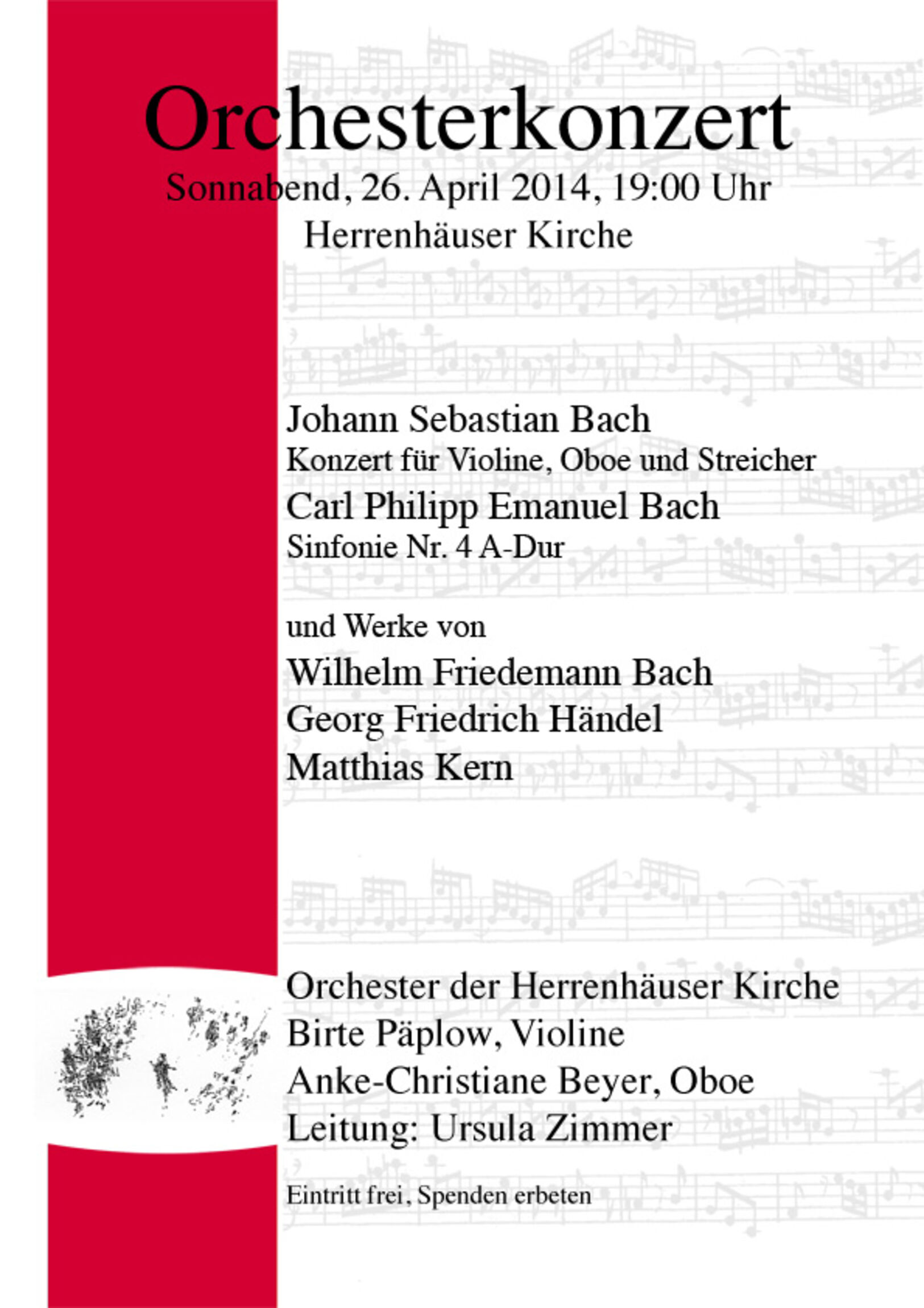 Orchesterkonzert
Sonnabend, 26. April 2014, 19:00 Uhr
Herrenhäuser Kirche

Johann Sebastian Bach
Konzert für Violine, Oboe und Streicher
Carl Philipp Emanuel Bach
Sinfonie Nr. 4 A-Dur

und Werke von
Wilhelm Friedemann Bach
Georg Friedrich Händel
Matthias Kern

Orchester der Herrenhäuser Kirche
Birte Päplow, Violine
Anke-Christiane Beyer, Oboe
Leitung: Ursula Zimmer

Eintritt frei, Spenden erbeten